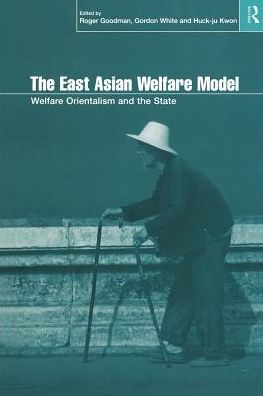 Edited by
Roger Goodman, Gordon White and Huck-ju Kwon

R

The East Asian Welfare Model

Welfare Orientalism and the State